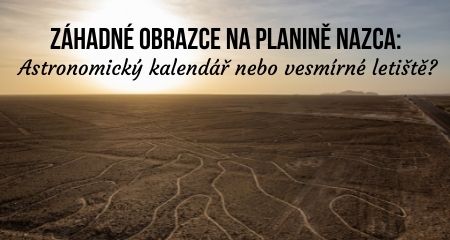 ZÁHADNÉ OBRAZCE NA PLANINĚ NAZCA:
Astronomický kalendář nebo vesmírné letiště?